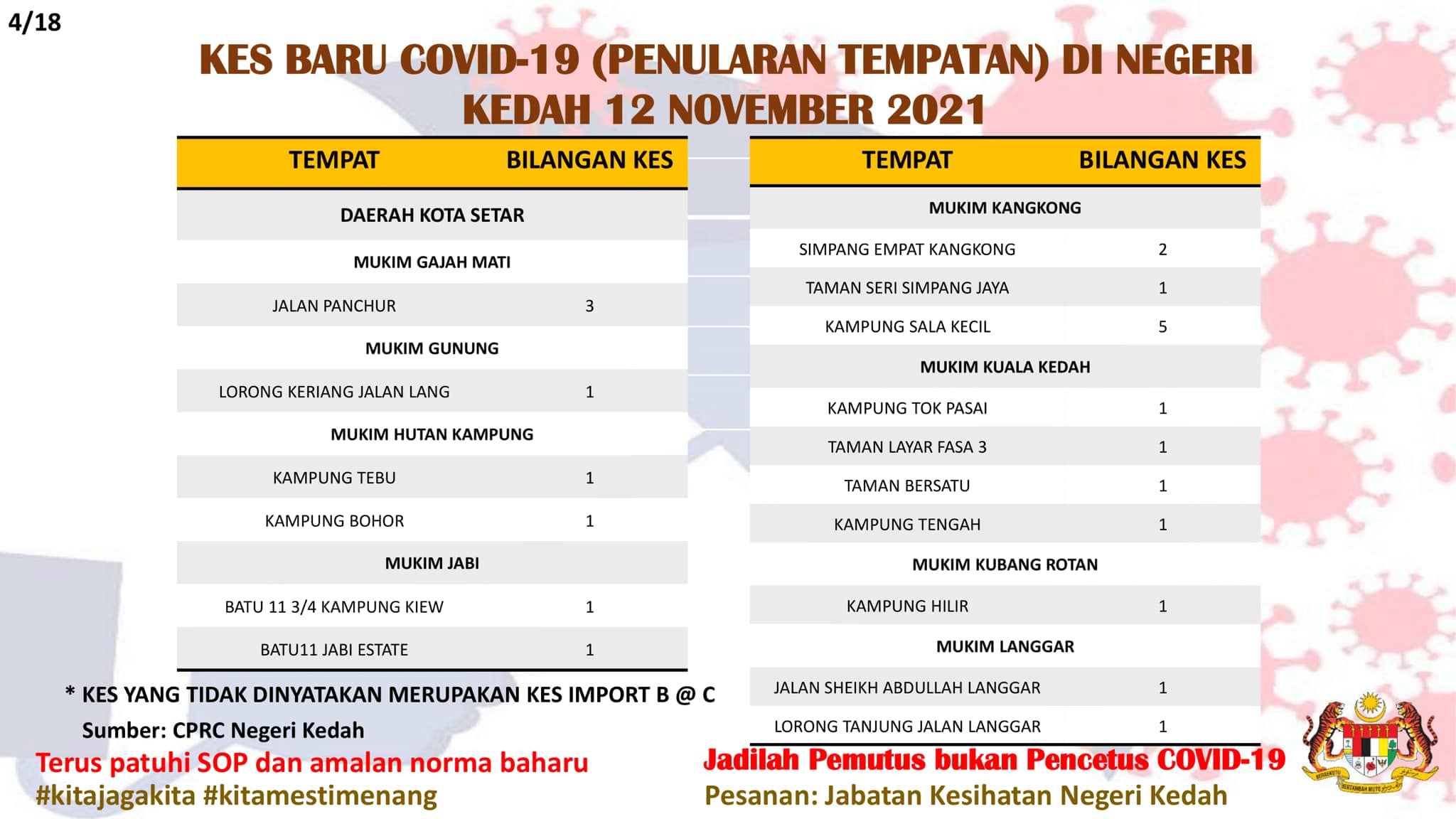 4/18

KES BARU COVID-19 (PENULARAN TEMPATAN) DI NEGERI KEDAH 12 NOVEMBER 2021

| TEMPAT | BILANGAN KES |
|---|---|
| DAERAH KOTA SETAR | |
| MUKIM GAJAH MATI | |
| JALAN PANCHUR | 3 |
| MUKIM GUNUNG | |
| LORONG KERIANG JALAN LANG | 1 |
| MUKIM HUTAN KAMPUNG | |
| KAMPUNG TEBU | 1 |
| KAMPUNG BOHOR | 1 |
| MUKIM JABI | |
| BATU 11 3/4 KAMPUNG KIEW | 1 |
| BATU11 JABI ESTATE | 1 |

| TEMPAT | BILANGAN KES |
|---|---|
| MUKIM KANGKONG | |
| SIMPANG EMPAT KANGKONG | 2 |
| TAMAN SERI SIMPANG JAYA | 1 |
| KAMPUNG SALA KECIL | 5 |
| MUKIM KUALA KEDAH | |
| KAMPUNG TOK PASAI | 1 |
| TAMAN LAYAR FASA 3 | 1 |
| TAMAN BERSATU | 1 |
| KAMPUNG TENGAH | 1 |
| MUKIM KUBANG ROTAN | |
| KAMPUNG HILIR | 1 |
| MUKIM LANGGAR | |
| JALAN SHEIKH ABDULLAH LANGGAR | 1 |
| LORONG TANJUNG JALAN LANGGAR | 1 |

* KES YANG TIDAK DINYATAKAN MERUPAKAN KES IMPORT B @ C
Sumber: CPRC Negeri Kedah

Terus patuhi SOP dan amalan norma baharu
#kitajagakita #kitamestimenang

Jadilah Pemutus bukan Pencetus COVID-19
Pesanan: Jabatan Kesihatan Negeri Kedah

BERSEKUTU BERTAMBAH MUTU